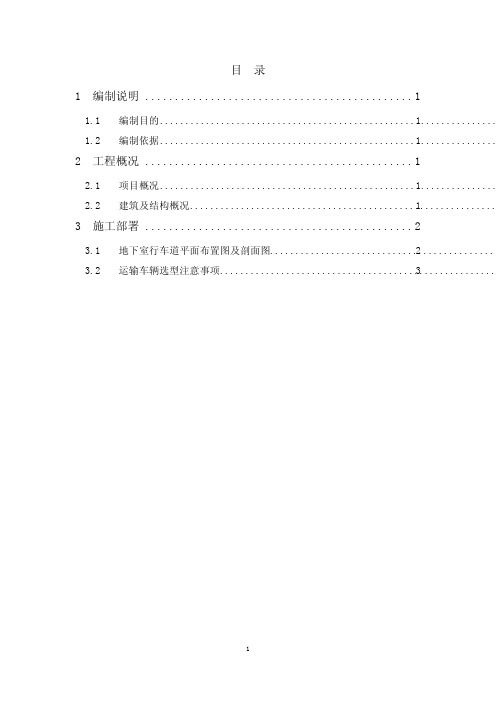 目 录

1 编制说明 ............................................ 1

1.1 编制目的 ............................................ 1

1.2 编制依据 ............................................ 1

2 工程概况 ............................................ 1

2.1 项目概况 ............................................ 1

2.2 建筑及结构概况 ............................................ 1

3 施工部署 ............................................ 2

3.1 地下室行车道平面布置图及剖面图 ............................................ 2

3.2 运输车辆选型注意事项 ............................................ 3

1